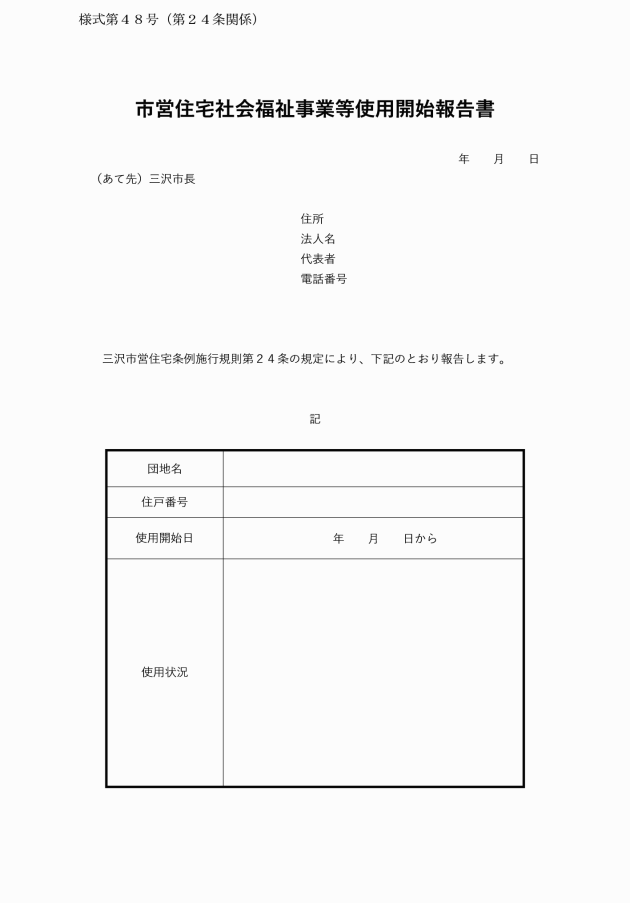 様式第４８号（第２４条関係）

市営住宅社会福祉事業等使用開始報告書

年　　月　　日

（あて先）三沢市長

住所
法人名
代表者
電話番号

三沢市営住宅条例施行規則第２４条の規定により、下記のとおり報告します。

記

| 団地名 | |
|---|---|
| 住戸番号 | |
| 使用開始日 | 年　　月　　日から |
| 使用状況 | |